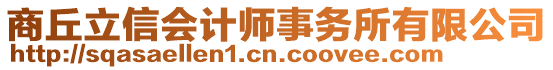 商丘立信会计师事务所有限公司
http://sqasaellen1.cn.coovee.com